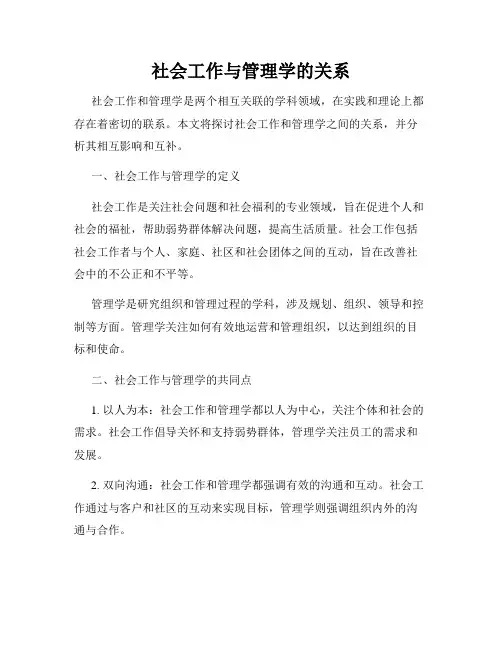 社会工作与管理学的关系

社会工作和管理学是两个相互关联的学科领域，在实践和理论上都存在着密切的联系。本文将探讨社会工作和管理学之间的关系，并分析其相互影响和互补。

一、社会工作与管理学的定义

社会工作是关注社会问题和社会福利的专业领域，旨在促进个人和社会的福祉，帮助弱势群体解决问题，提高生活质量。社会工作包括社会工作者与个人、家庭、社区和社会团体之间的互动，旨在改善社会中的不公正和不平等。

管理学是研究组织和管理过程的学科，涉及规划、组织、领导和控制等方面。管理学关注如何有效地运营和管理组织，以达到组织的目标和使命。

二、社会工作与管理学的共同点

1. 以人为本：社会工作和管理学都以人为中心，关注个体和社会的需求。社会工作倡导关怀和支持弱势群体，管理学关注员工的需求和发展。

2. 双向沟通：社会工作和管理学都强调有效的沟通和互动。社会工作通过与客户和社区的互动来实现目标，管理学则强调组织内外的沟通与合作。